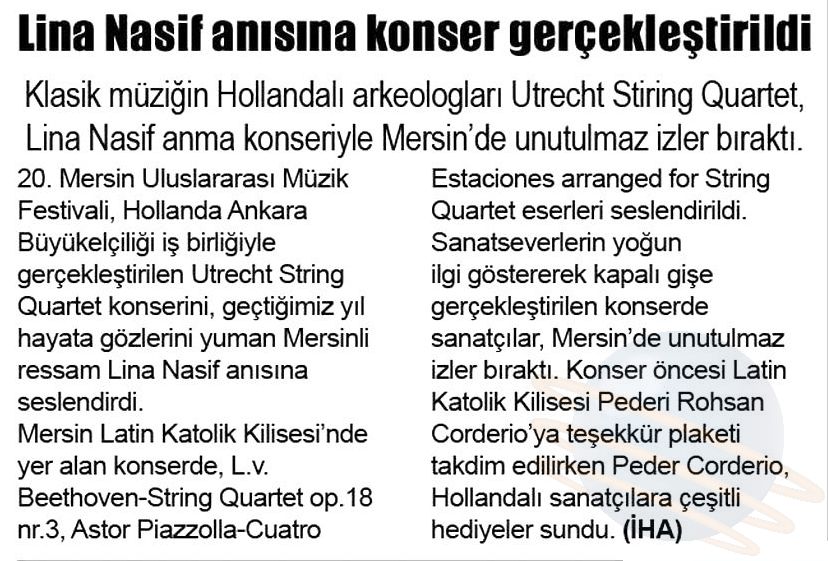 Lina Nasif anısına konser gerçekleştirildi

Klasik müziğin Hollandalı arkeologları Utrecht Stiring Quartet, Lina Nasif anma konseriyle Mersin'de unutulmaz izler bıraktı.

20. Mersin Uluslararası Müzik Festivali, Hollanda Ankara Büyükelçiliği iş birliğiyle gerçekleştirilen Utrecht String Quartet konserini, geçtiğimiz yıl hayata gözlerini yuman Mersinli ressam Lina Nasif anısına seslendirdi.
Mersin Latin Katolik Kilisesi'nde yer alan konserde, L.v. Beethoven-String Quartet op.18 nr.3, Astor Piazzolla-Cuatro Estaciones arranged for String Quartet eserleri seslendirildi. Sanatseverlerin yoğun ilgi göstererek kapalı gişe gerçekleştirilen konserde sanatçılar, Mersin'de unutulmaz izler bıraktı. Konser öncesi Latin Katolik Kilisesi Pederi Rohsan Corderio'ya teşekkür plaketi takdim edilirken Peder Corderio, Hollandalı sanatçılara çeşitli hediyeler sundu. (İHA)